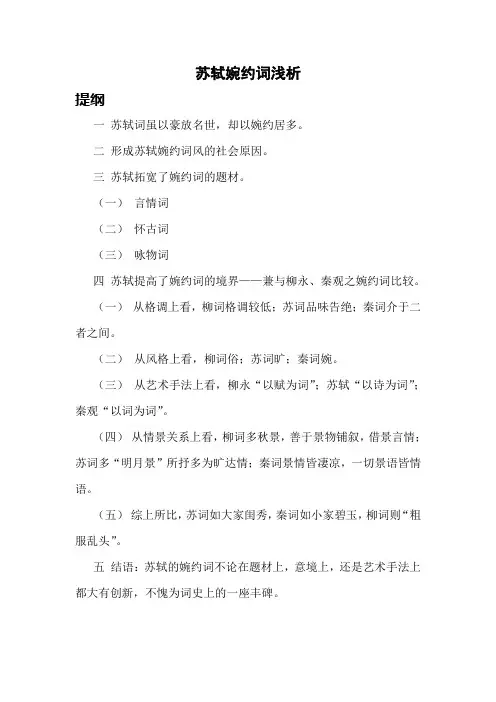 苏轼婉约词浅析

提纲

一 苏轼词虽以豪放名世，却以婉约居多。

二 形成苏轼婉约词风的社会原因。

三 苏轼拓宽了婉约词的题材。

（一） 言情词

（二） 怀古词

（三） 咏物词

四 苏轼提高了婉约词的境界——兼与柳永、秦观之婉约词比较。

（一） 从格调上看，柳词格调较低；苏词品味告绝；秦词介于二者之间。

（二） 从风格上看，柳词俗；苏词旷；秦词婉。

（三） 从艺术手法上看，柳永“以赋为词”；苏轼“以诗为词”；秦观“以词为词”。

（四） 从情景关系上看，柳词多秋景，善于景物铺叙，借景言情；苏词多“明月景”所抒多为旷达情；秦词景情皆凄凉，一切景语皆情语。

（五） 综上所比，苏词如大家闺秀，秦词如小家碧玉，柳词则“粗服乱头”。

五 结语：苏轼的婉约词不论在题材上，意境上，还是艺术手法上都大有创新，不愧为词史上的一座丰碑。